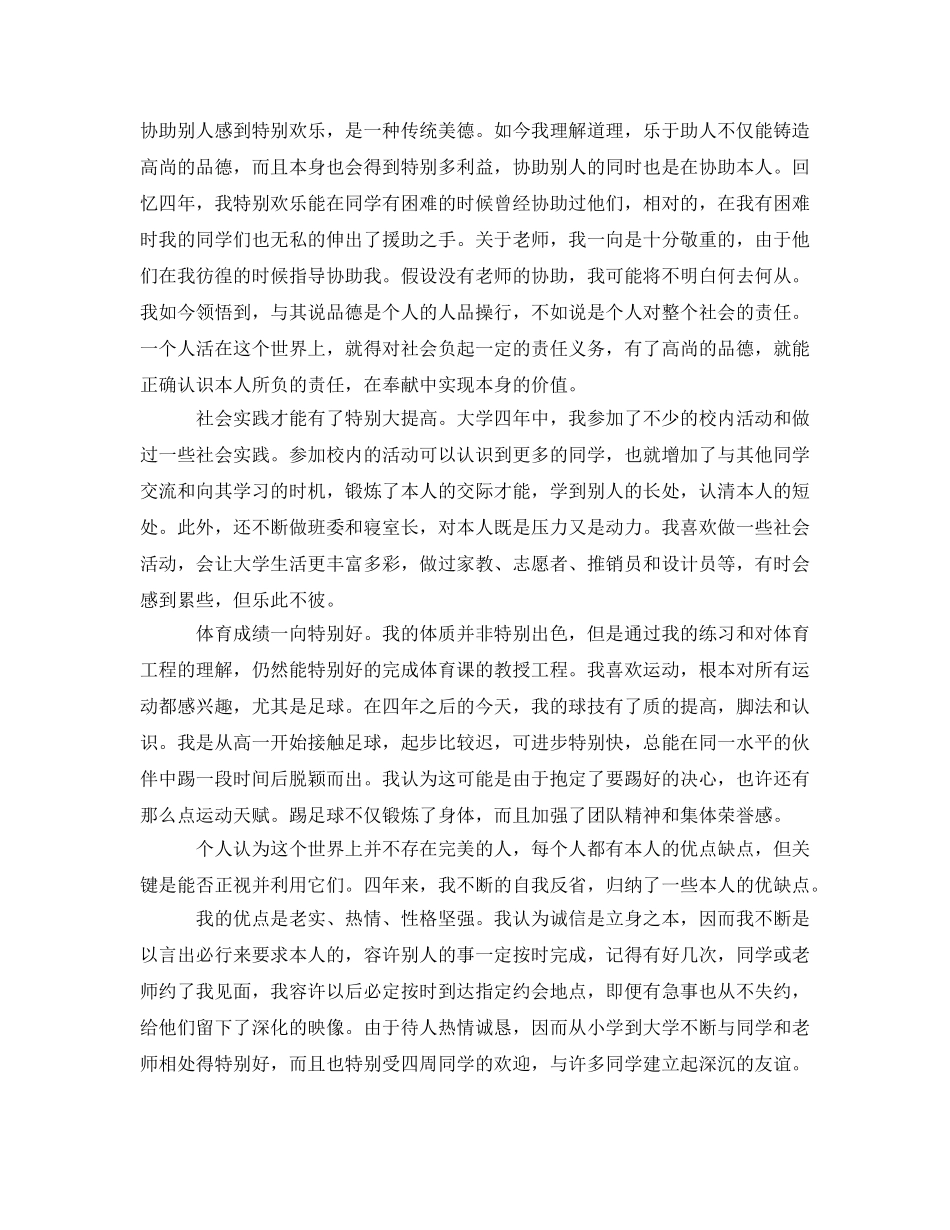 协助别人感到特别欢乐，是一种传统美德。如今我理解道理，乐于助人不仅能铸造高尚的品德，而且本身也会得到特别多利益，协助别人的同时也是在协助本人。回忆四年，我特别欢乐能在同学有困难的时候曾经协助过他们，相对的，在我有困难时我的同学们也无私的伸出了援助之手。关于老师，我一向是十分敬重的，由于他们在我彷徨的时候指导协助我。假设没有老师的协助，我可能将不明白何去何从。我如今领悟到，与其说品德是个人的人品操行，不如说是个人对整个社会的责任。一个人活在这个世界上，就得对社会负起一定的责任义务，有了高尚的品德，就能正确认识本人所负的责任，在奉献中实现本身的价值。

社会实践才能有了特别大提高。大学四年中，我参加了不少的校内活动和做过一些社会实践。参加校内的活动可以认识到更多的同学，也就增加了与其他同学交流和向其学习的时机，锻炼了本人的交际才能，学到别人的长处，认清本人的短处。此外，还不断做班委和寝室长，对本人既是压力又是动力。我喜欢做一些社会活动，会让大学生活更丰富多彩，做过家教、志愿者、推销员和设计员等，有时会感到累些，但乐此不彼。

体育成绩一向特别好。我的体质并非特别出色，但是通过我的练习和对体育工程的理解，仍然能特别好的完成体育课的教授工程。我喜欢运动，根本对所有运动都感兴趣，尤其是足球。在四年之后的今天，我的球技有了质的提高，脚法和认识。我是从高一开始接触足球，起步比较迟，可进步特别快，总能在同一水平的伙伴中踢一段时间后脱颖而出。我认为这可能是由于抱定了要踢好的决心，也许还有那么点运动天赋。踢足球不仅锻炼了身体，而且加强了团队精神和集体荣誉感。

个人认为这个世界上并不存在完美的人，每个人都有本人的优点缺点，但关键是能否正视并利用它们。四年来，我不断的自我反省，归纳了一些本人的优缺点。

我的优点是老实、热情、性格坚强。我认为诚信是立身之本，因而我不断是以言出必行来要求本人的，容许别人的事一定按时完成，记得有好几次，同学或老师约了我见面，我容许以后必定按时到达指定约会地点，即便有急事也从不失约，给他们留下了深化的映像。由于待人热情诚恳，因而从小学到大学不断与同学和老师相处得特别好，而且也特别受四周同学的欢迎，与许多同学建立起深沉的友谊。